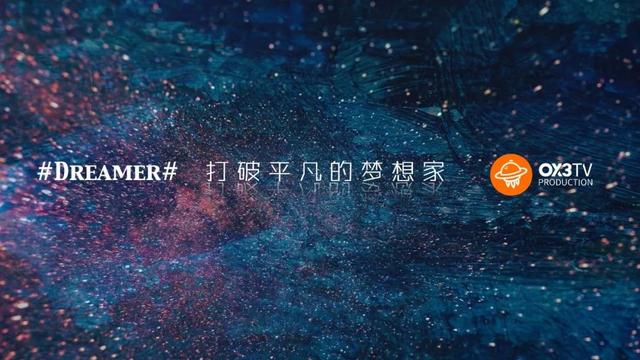 #DREAMER# 打破平凡的梦想家

OX3TV
PRODUCTION